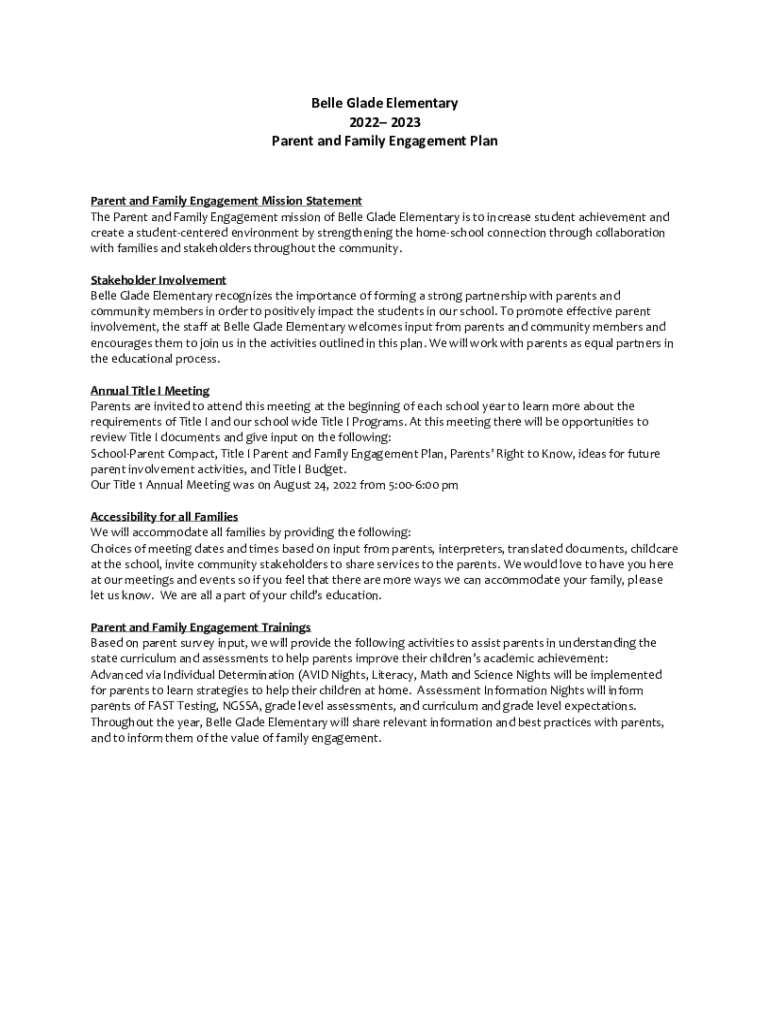 Belle Glade Elementary
2022– 2023
Parent and Family Engagement Plan

Parent and Family Engagement Mission Statement
The Parent and Family Engagement mission of Belle Glade Elementary is to increase student achievement and create a student-centered environment by strengthening the home-school connection through collaboration with families and stakeholders throughout the community.

Stakeholder Involvement
Belle Glade Elementary recognizes the importance of forming a strong partnership with parents and community members in order to positively impact the students in our school. To promote effective parent involvement, the staff at Belle Glade Elementary welcomes input from parents and community members and encourages them to join us in the activities outlined in this plan. We will work with parents as equal partners in the educational process.

Annual Title I Meeting
Parents are invited to attend this meeting at the beginning of each school year to learn more about the requirements of Title I and our school wide Title I Programs. At this meeting there will be opportunities to review Title I documents and give input on the following:
School-Parent Compact, Title I Parent and Family Engagement Plan, Parents' Right to Know, ideas for future parent involvement activities, and Title I Budget.
Our Title 1 Annual Meeting was on August 24, 2022 from 5:00-6:00 pm

Accessibility for all Families
We will accommodate all families by providing the following:
Choices of meeting dates and times based on input from parents, interpreters, translated documents, childcare at the school, invite community stakeholders to share services to the parents. We would love to have you here at our meetings and events so if you feel that there are more ways we can accommodate your family, please let us know. We are all a part of your child's education.

Parent and Family Engagement Trainings
Based on parent survey input, we will provide the following activities to assist parents in understanding the state curriculum and assessments to help parents improve their children's academic achievement:
Advanced via Individual Determination (AVID Nights, Literacy, Math and Science Nights will be implemented for parents to learn strategies to help their children at home. Assessment Information Nights will inform parents of FAST Testing, NGSSA, grade level assessments, and curriculum and grade level expectations. Throughout the year, Belle Glade Elementary will share relevant information and best practices with parents, and to inform them of the value of family engagement.